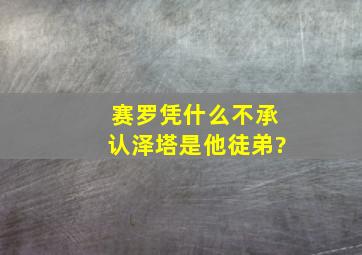 赛罗凭什么不承认泽塔是他徒弟?